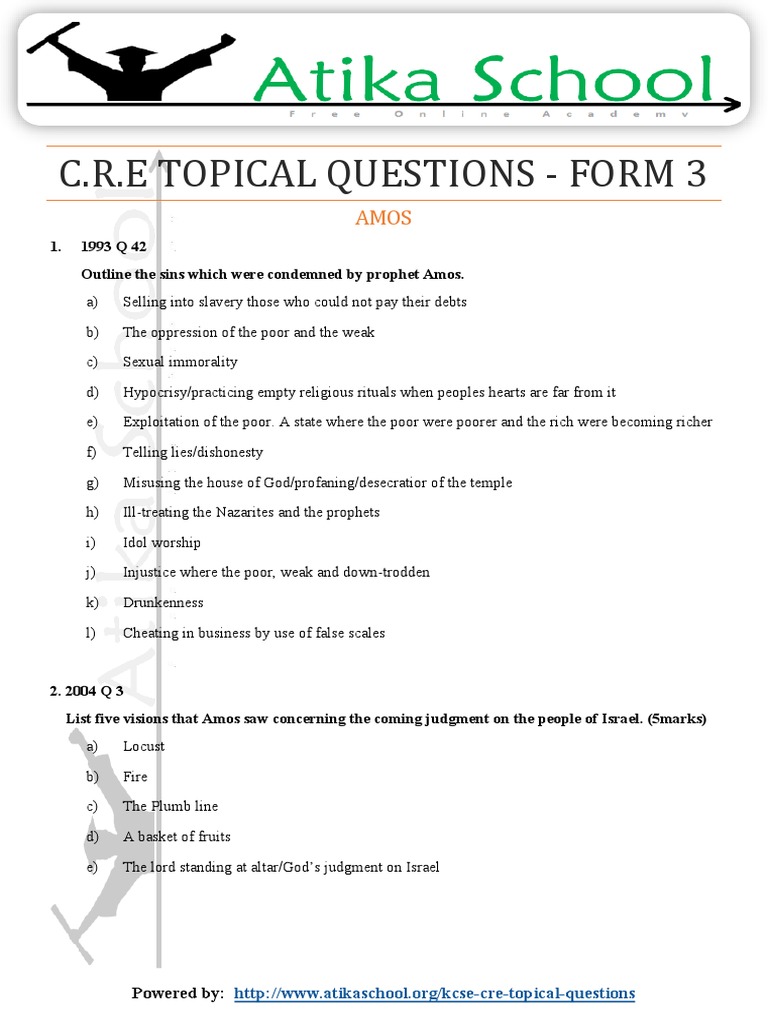 Atika School
Free Online Academy

C.R.E TOPICAL QUESTIONS - FORM 3

AMOS

1. 1993 Q 42

Outline the sins which were condemned by prophet Amos.

a) Selling into slavery those who could not pay their debts

b) The oppression of the poor and the weak

c) Sexual immorality

d) Hypocrisy/practicing empty religious rituals when peoples hearts are far from it

e) Exploitation of the poor. A state where the poor were poorer and the rich were becoming richer

f) Telling lies/dishonesty

g) Misusing the house of God/profaning/desecratior of the temple

h) Ill-treating the Nazarites and the prophets

i) Idol worship

j) Injustice where the poor, weak and down-trodden

k) Drunkenness

l) Cheating in business by use of false scales

2. 2004 Q 3

List five visions that Amos saw concerning the coming judgment on the people of Israel. (5marks)

a) Locust

b) Fire

c) The Plumb line

d) A basket of fruits

e) The lord standing at altar/God's judgment on Israel

Atika School

Powered by: http://www.atikaschool.org/kcse-cre-topical-questions